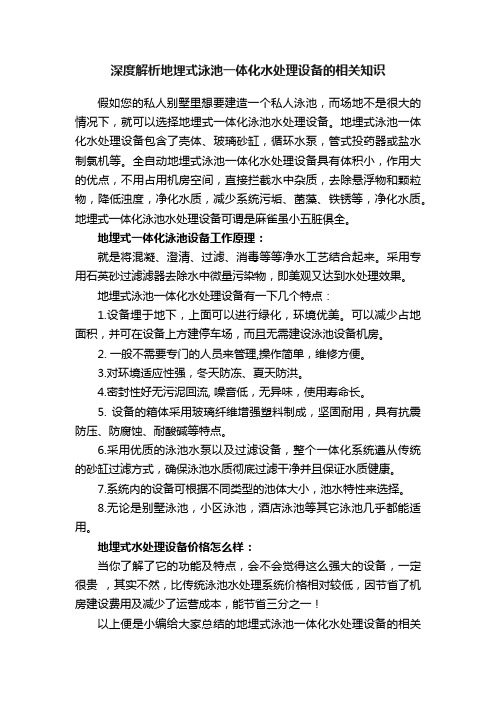 深度解析地埋式泳池一体化水处理设备的相关知识

假如您的私人别墅里想要建造一个私人泳池，而场地不是很大的情况下，就可以选择地埋式一体化泳池水处理设备。地埋式泳池一体化水处理设备包含了壳体、玻璃砂缸，循环水泵，管式投药器或盐水制氯机等。全自动地埋式泳池一体化水处理设备具有体积小，作用大的优点，不用占用机房空间，直接拦截水中杂质，去除悬浮物和颗粒物，降低浊度，净化水质，减少系统污垢、菌藻、铁锈等，净化水质。地埋式一体化泳池水处理设备可谓是麻雀虽小五脏俱全。

地埋式一体化泳池设备工作原理：

就是将混凝、澄清、过滤、消毒等等净水工艺结合起来。采用专用石英砂过滤滤器去除水中微量污染物，即美观又达到水处理效果。

地埋式泳池一体化水处理设备有一下几个特点：

1.设备埋于地下，上面可以进行绿化，环境优美。可以减少占地面积，并可在设备上方建停车场，而且无需建设泳池设备机房。

2. 一般不需要专门的人员来管理,操作简单，维修方便。

3.对环境适应性强，冬天防冻、夏天防洪。

4.密封性好无污泥回流, 噪音低，无异味，使用寿命长。

5. 设备的箱体采用玻璃纤维增强塑料制成，坚固耐用，具有抗震防压、防腐蚀、耐酸碱等特点。

6.采用优质的泳池水泵以及过滤设备，整个一体化系统遵从传统的砂缸过滤方式，确保泳池水质彻底过滤干净并且保证水质健康。

7.系统内的设备可根据不同类型的池体大小，池水特性来选择。

8.无论是别墅泳池，小区泳池，酒店泳池等其它泳池几乎都能适用。

地埋式水处理设备价格怎么样：

当你了解了它的功能及特点，会不会觉得这么强大的设备，一定很贵 ，其实不然，比传统泳池水处理系统价格相对较低，因节省了机房建设费用及减少了运营成本，能节省三分之一！

以上便是小编给大家总结的地埋式泳池一体化水处理设备的相关